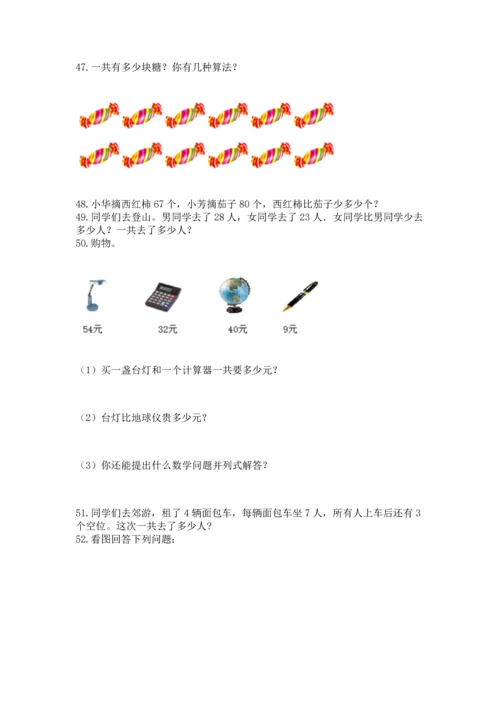 47. 一共有多少块糖？你有几种算法？

48. 小华摘西红柿 67 个，小芳摘茄子 80 个，西红柿比茄子少多少个？

49. 同学们去登山。男同学去了 28 人，女同学去了 23 人。女同学比男同学少去多少人？一共去了多少人？

50. 购物。

54元

32元

40元

9元

（1）买一盏台灯和一个计算器一共要多少元？

（2）台灯比地球仪贵多少元？

（3）你还能提出什么数学问题并列式解答？

51. 同学们去郊游，租了 4 辆面包车，每辆面包车坐 7 人，所有人上车后还有 3 个空位。这次一共去了多少人？

52. 看图回答下列问题：